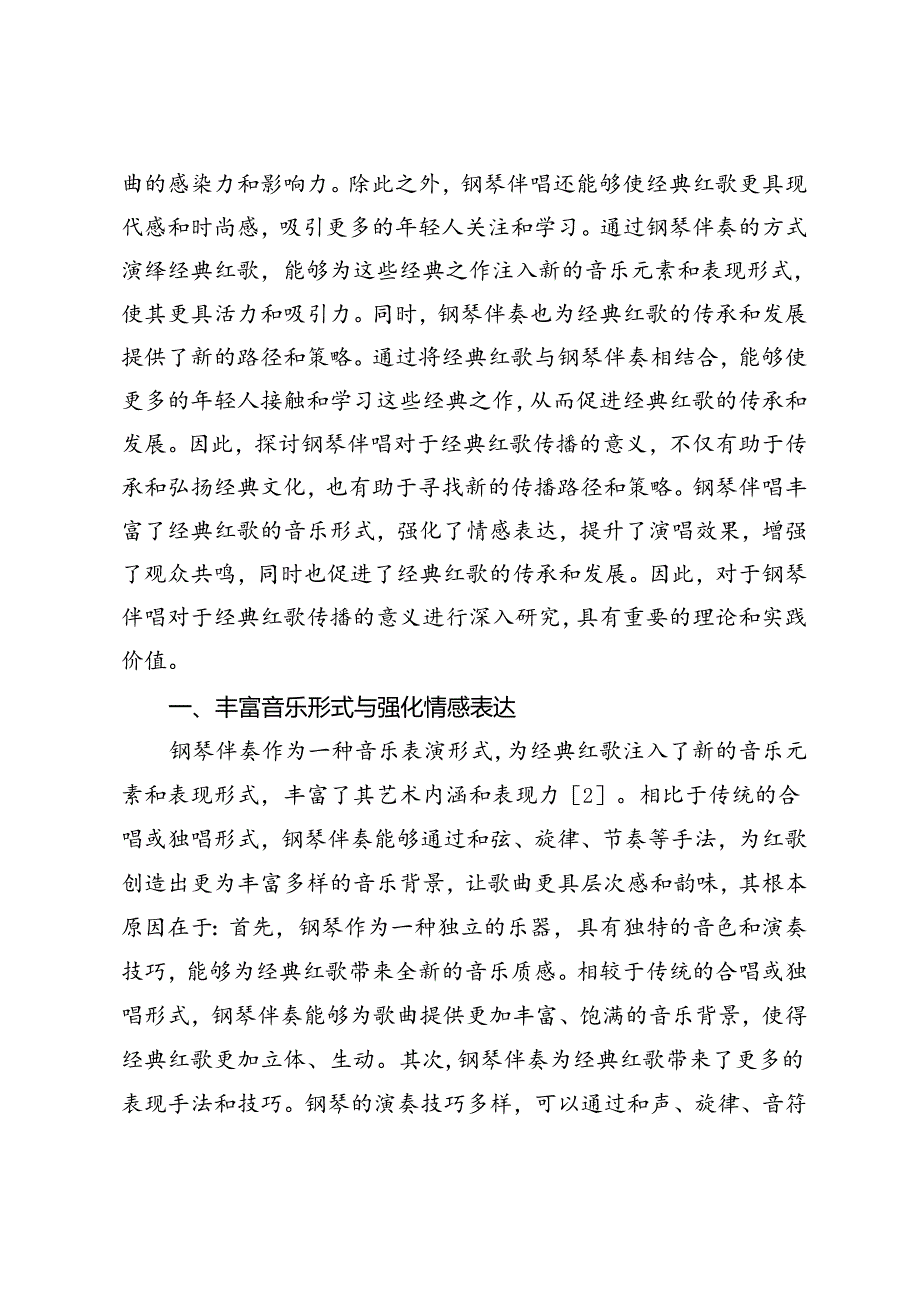 曲的感染力和影响力。除此之外，钢琴伴唱还能够使经典红歌更具现代感和时尚感，吸引更多的年轻人关注和学习。通过钢琴伴奏的方式演绎经典红歌，能够为这些经典之作注入新的音乐元素和表现形式，使其更具活力和吸引力。同时，钢琴伴奏也为经典红歌的传承和发展提供了新的路径和策略。通过将经典红歌与钢琴伴奏相结合，能够使更多的年轻人接触和学习这些经典之作，从而促进经典红歌的传承和发展。因此，探讨钢琴伴唱对于经典红歌传播的意义，不仅有助于传承和弘扬经典文化，也有助于寻找新的传播路径和策略。钢琴伴唱丰富了经典红歌的音乐形式，强化了情感表达，提升了演唱效果，增强了观众共鸣，同时也促进了经典红歌的传承和发展。因此，对于钢琴伴唱对于经典红歌传播的意义进行深入研究，具有重要的理论和实践价值。

一、丰富音乐形式与强化情感表达

钢琴伴奏作为一种音乐表演形式，为经典红歌注入了新的音乐元素和表现形式，丰富了其艺术内涵和表现力［2］。相比于传统的合唱或独唱形式，钢琴伴奏能够通过和弦、旋律、节奏等手法，为红歌创造出更为丰富多样的音乐背景，让歌曲更具层次感和韵味，其根本原因在于：首先，钢琴作为一种独立的乐器，具有独特的音色和演奏技巧，能够为经典红歌带来全新的音乐质感。相较于传统的合唱或独唱形式，钢琴伴奏能够为歌曲提供更加丰富、饱满的音乐背景，使得经典红歌更加立体、生动。其次，钢琴伴奏为经典红歌带来了更多的表现手法和技巧。钢琴的演奏技巧多样，可以通过和声、旋律、音符